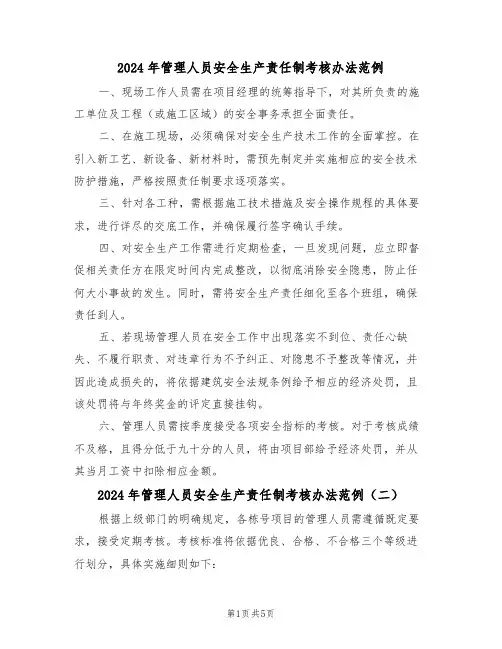 2024 年管理人员安全生产责任制考核办法范例

一、现场工作人员需在项目经理的统筹指导下，对其所负责的施工单位及工程（或施工区域）的安全事务承担全面责任。

二、在施工现场，必须确保对安全生产技术工作的全面掌控。在引入新工艺、新设备、新材料时，需预先制定并实施相应的安全技术防护措施，严格按照责任制要求逐项落实。

三、针对各工种，需根据施工技术措施及安全操作规程的具体要求，进行详尽的交底工作，并确保履行签字确认手续。

四、对安全生产工作需进行定期检查，一旦发现问题，应立即督促相关责任方在限定时间内完成整改，以彻底消除安全隐患，防止任何大小事故的发生。同时，需将安全生产责任细化至各个班组，确保责任到人。

五、若现场管理人员在安全工作中出现落实不到位、责任心缺失、不履行职责、对违章行为不予纠正、对隐患不予整改等情况，并因此造成损失的，将依据建筑安全法规条例给予相应的经济处罚，且该处罚将与年终奖金的评定直接挂钩。

六、管理人员需按季度接受各项安全指标的考核。对于考核成绩不及格，且得分低于九十分的人员，将由项目部给予经济处罚，并从其当月工资中扣除相应金额。

2024 年管理人员安全生产责任制考核办法范例（二）

根据上级部门的明确规定，各栋号项目的管理人员需遵循既定要求，接受定期考核。考核标准将依据优良、合格、不合格三个等级进行划分，具体实施细则如下：

第1页 共5页